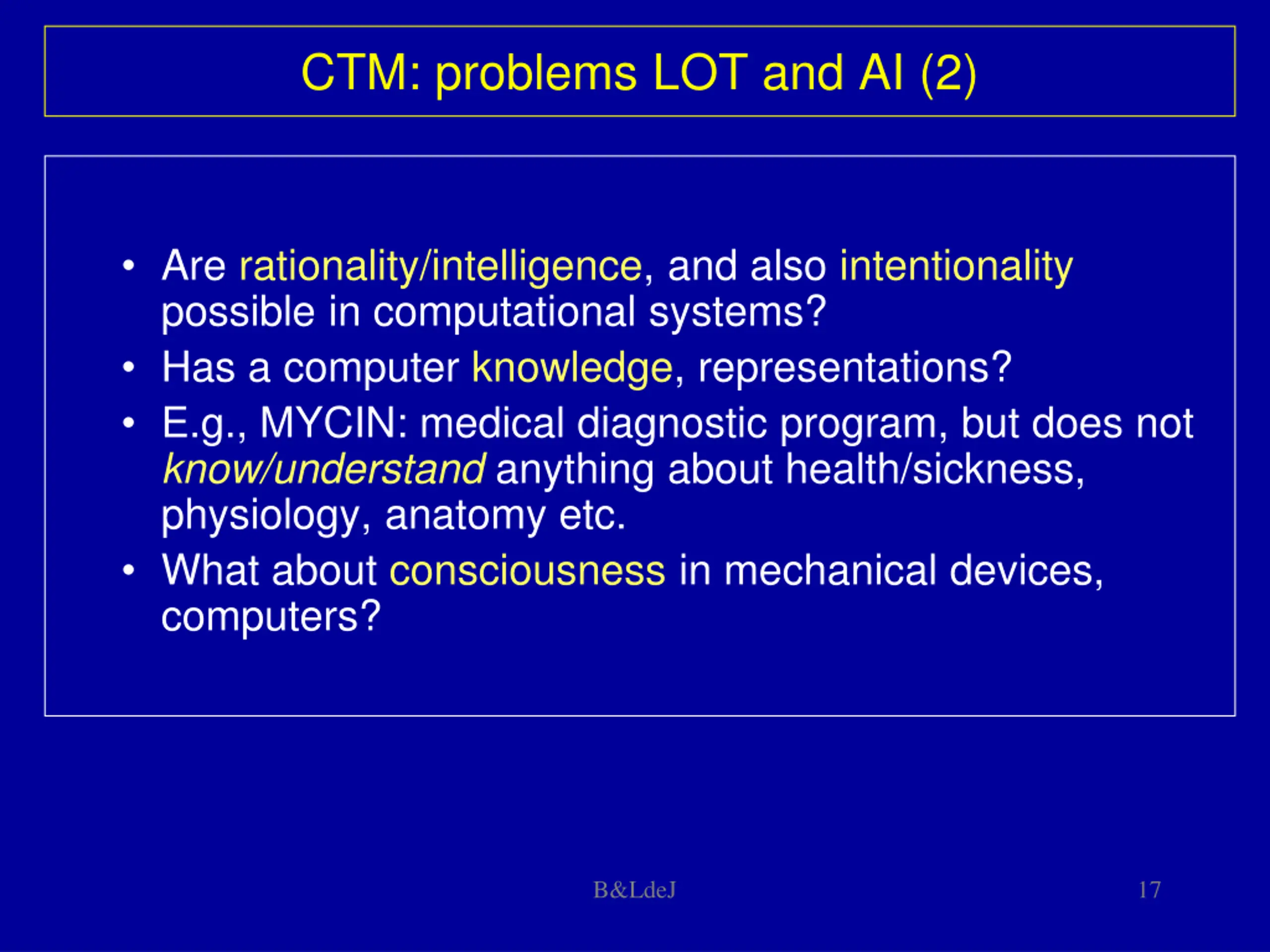 CTM: problems LOT and AI (2)

• Are rationality/intelligence, and also intentionality possible in computational systems?
• Has a computer knowledge, representations?
• E.g., MYCIN: medical diagnostic program, but does not know/understand anything about health/sickness, physiology, anatomy etc.
• What about consciousness in mechanical devices, computers?

B&LdeJ

17